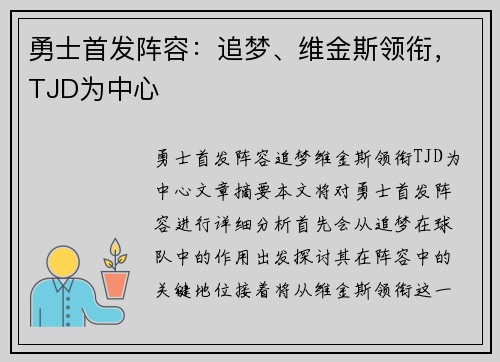 勇士首发阵容：追梦、维金斯领衔，TJD为中心

勇士首发阵容追梦维金斯领衔TJD为中心文章摘要本文将对勇士首发阵容进行详细分析首先会从追梦在球队中的作用出发探讨其在阵容中的关键地位接着将从维金斯领衔这一